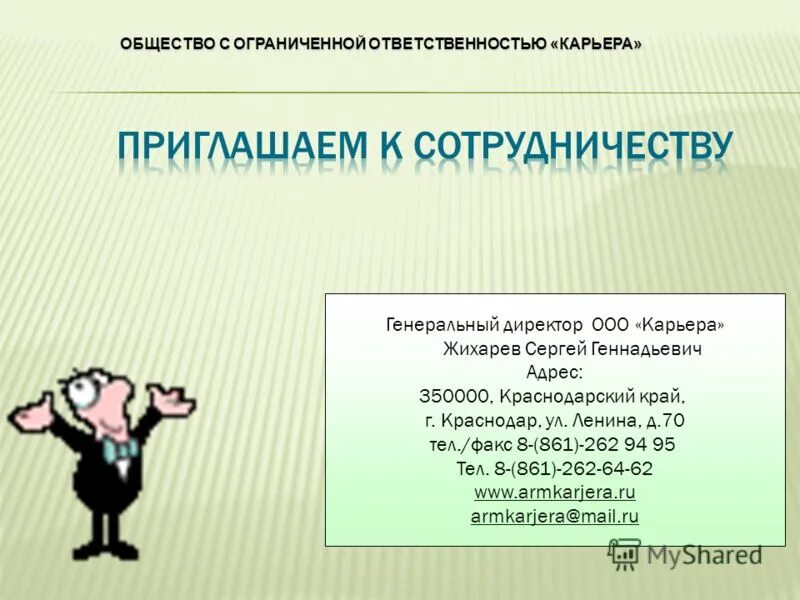 ОБЩЕСТВО С ОГРАНИЧЕННОЙ ОТВЕТСТВЕННОСТЬЮ «КАРЬЕРА»

ПРИГЛАШАЕМ К СОТРУДНИЧЕСТВУ

Генеральный директор ООО «Карьера»
Жихарев Сергей Геннадьевич
Адрес:
350000, Краснодарский край,
г. Краснодар, ул. Ленина, д.70
тел./факс 8-(861)-262 94 95
Тел. 8-(861)-262-64-62
www.armkarjera.ru
armkarjera@mail.ru

MyShared